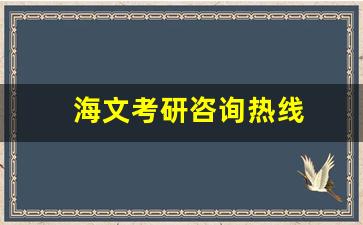 海文考研咨询热线